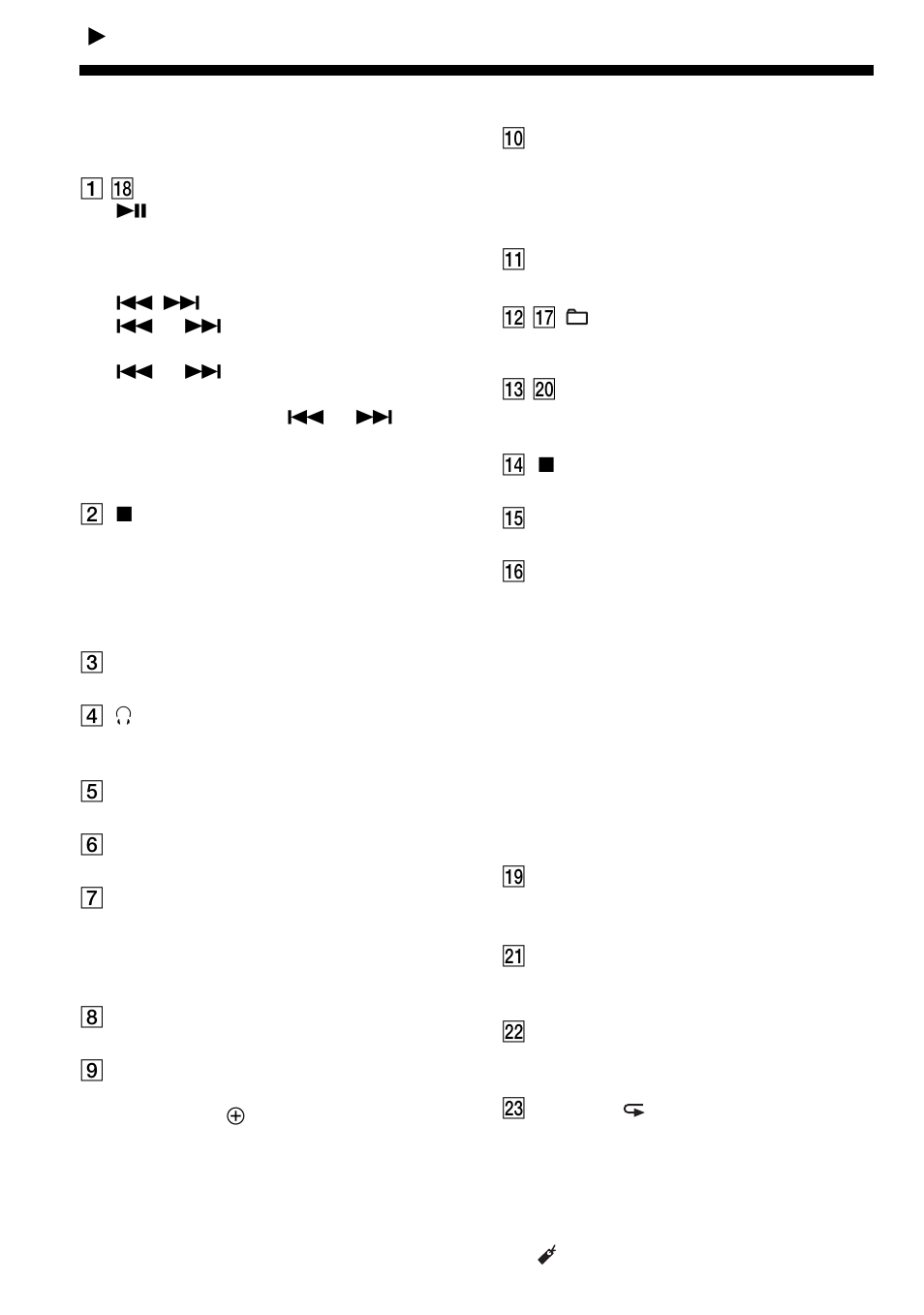 1 18

2

3

4

5

6

7

8

9

10

11

12 17

13 20

14

15

16

19

21

22

23